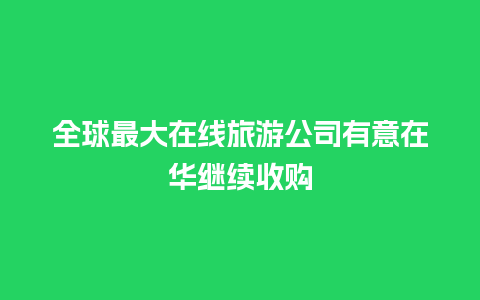 全球最大在线旅游公司有意在华继续收购